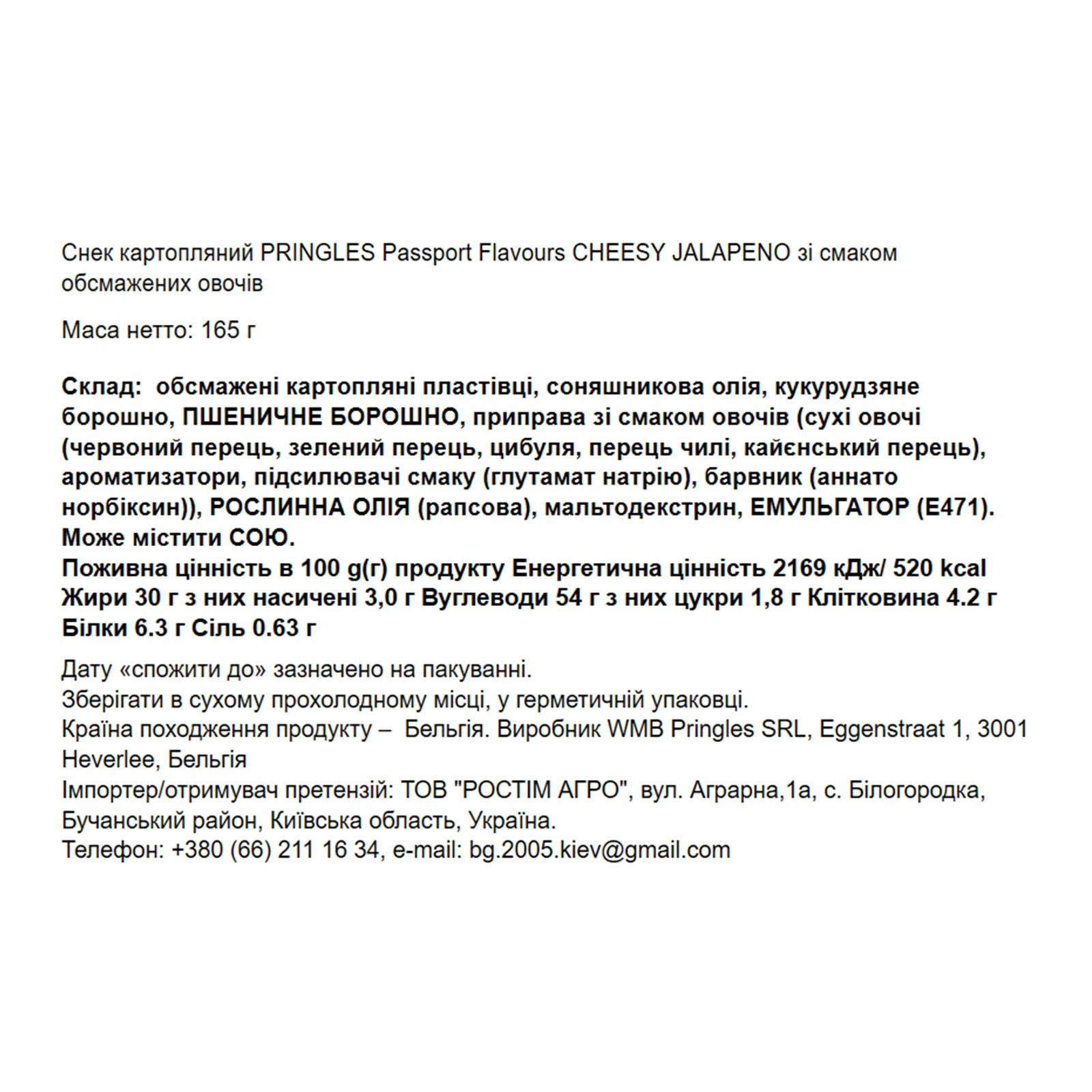 Снек картопляний PRINGLES Passport Flavours CHEESY JALAPENO зі смаком обсмажених овочів

Маса нетто: 165 г

Склад: обсмажені картопляні пластівці, соняшникова олія, кукурудзяне борошно, ПШЕНИЧНЕ БОРОШНО, приправа зі смаком овочів (сухі овочі (червоний перець, зелений перець, цибуля, перець чилі, кайєнський перець), ароматизатори, підсилювачі смаку (глутамат натрію), барвник (аннато норбіксин)), РОСЛИННА ОЛІЯ (рапсова), мальтодекстрин, ЕМУЛЬГАТОР (Е471). Може містити СОЮ.
Поживна цінність в 100 g(г) продукту Енергетична цінність 2169 кДж/ 520 kcal Жири 30 г з них насичені 3,0 г Вуглеводи 54 г з них цукри 1,8 г Клітковина 4.2 г Білки 6.3 г Сіль 0.63 г

Дату «спожити до» зазначено на пакуванні.
Зберігати в сухому прохолодному місці, у герметичній упаковці.
Країна походження продукту – Бельгія. Виробник WMB Pringles SRL, Eggenstraat 1, 3001 Heverlee, Бельгія
Імпортер/отримувач претензій: ТОВ "РОСТІМ АГРО", вул. Аграрна,1а, с. Білогородка, Бучанський район, Київська область, Україна.
Телефон: +380 (66) 211 16 34, e-mail: bg.2005.kiev@gmail.com